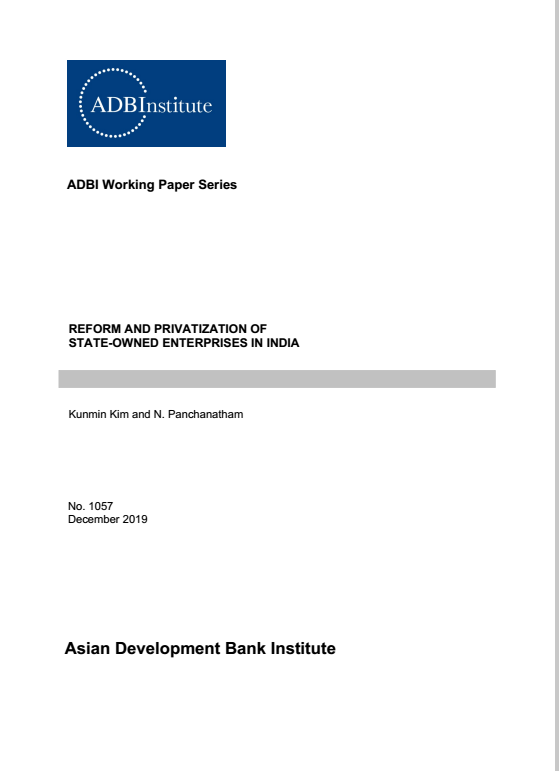 ADBInstitute

ADBI Working Paper Series

REFORM AND PRIVATIZATION OF STATE-OWNED ENTERPRISES IN INDIA

Kunmin Kim and N. Panchanatham

No. 1057
December 2019

Asian Development Bank Institute